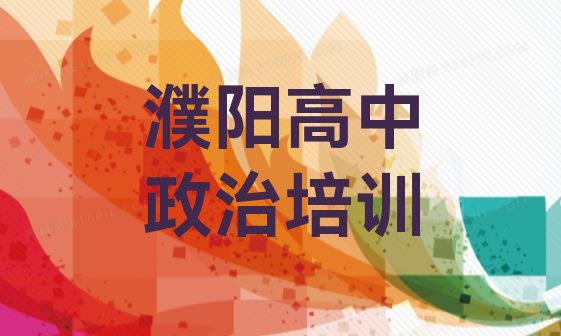 濮阳高中
政治培训